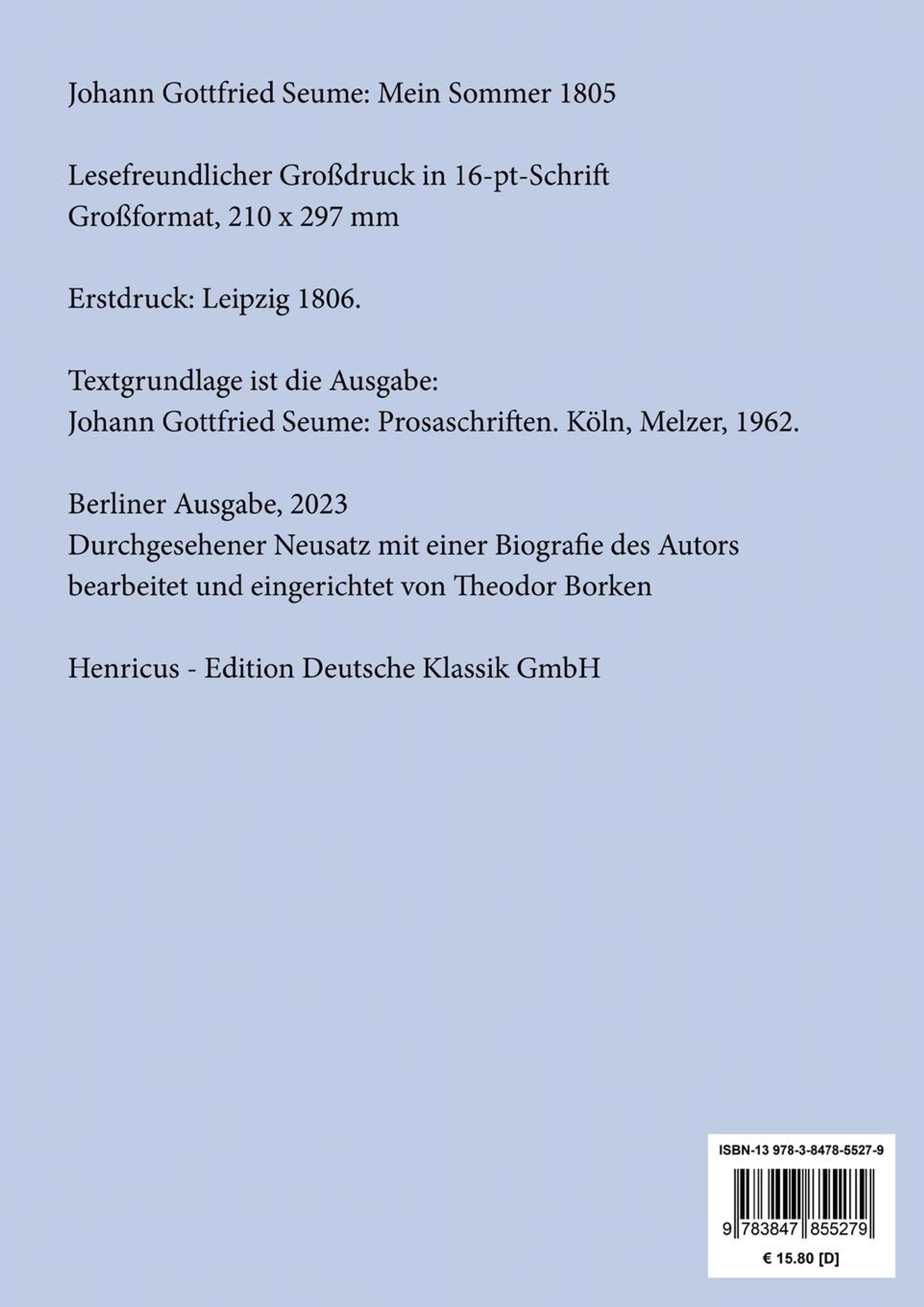 Johann Gottfried Seume: Mein Sommer 1805

Lesefreundlicher Großdruck in 16-pt-Schrift
Großformat, 210 x 297 mm

Erstdruck: Leipzig 1806.

Textgrundlage ist die Ausgabe:
Johann Gottfried Seume: Prosaschriften. Köln, Melzer, 1962.

Berliner Ausgabe, 2023
Durchgesehener Neusatz mit einer Biografie des Autors
bearbeitet und eingerichtet von Theodor Borken

Henricus - Edition Deutsche Klassik GmbH

ISBN-13 978-3-8478-5527-9

9 783847 855279

€ 15.80 [D]